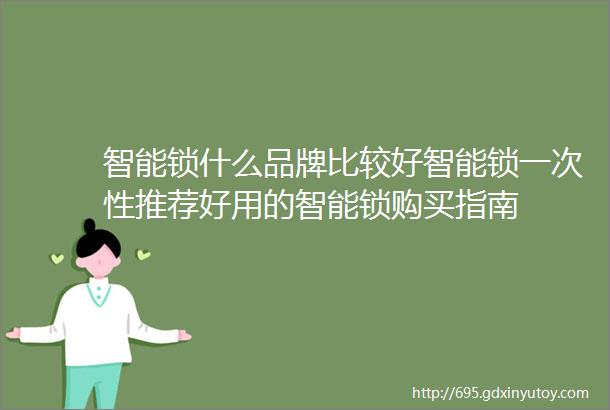 智能锁什么品牌比较好智能锁一次性推荐好用的智能锁购买指南

http://695.gdxinyutoy.com